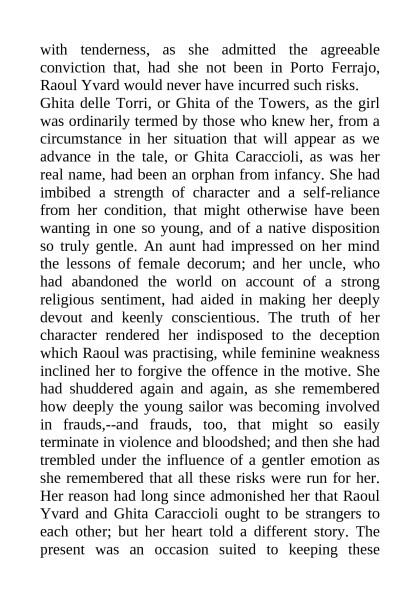 with tenderness, as she admitted the agreeable conviction that, had she not been in Porto Ferrajo, Raoul Yvard would never have incurred such risks.

Ghita delle Torri, or Ghita of the Towers, as the girl was ordinarily termed by those who knew her, from a circumstance in her situation that will appear as we advance in the tale, or Ghita Caraccioli, as was her real name, had been an orphan from infancy. She had imbibed a strength of character and a self-reliance from her condition, that might otherwise have been wanting in one so young, and of a native disposition so truly gentle. An aunt had impressed on her mind the lessons of female decorum; and her uncle, who had abandoned the world on account of a strong religious sentiment, had aided in making her deeply devout and keenly conscientious. The truth of her character rendered her indisposed to the deception which Raoul was practising, while feminine weakness inclined her to forgive the offence in the motive. She had shuddered again and again, as she remembered how deeply the young sailor was becoming involved in frauds,--and frauds, too, that might so easily terminate in violence and bloodshed; and then she had trembled under the influence of a gentler emotion as she remembered that all these risks were run for her. Her reason had long since admonished her that Raoul Yvard and Ghita Caraccioli ought to be strangers to each other; but her heart told a different story. The present was an occasion suited to keeping these